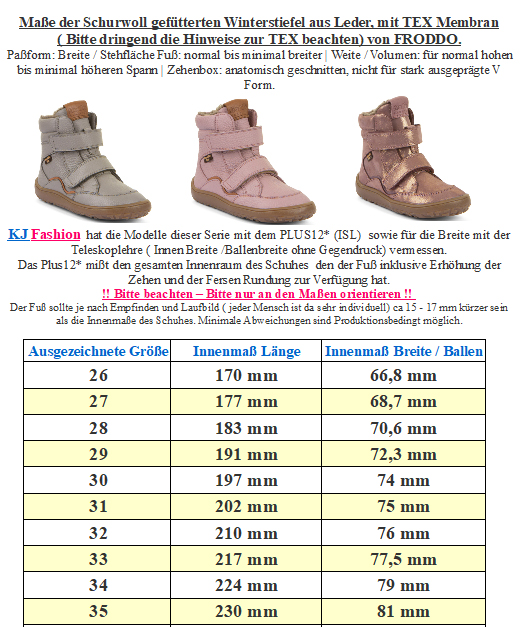 Maße der Schurwoll gefütterten Winterstiefel aus Leder, mit TEX Membran ( Bitte dringend die Hinweise zur TEX beachten) von FRODDO.

Paßform: Breite / Stehfläche Fuß: normal bis minimal breiter | Weite / Volumen: für normal hohen bis minimal höheren Spann | Zehenbox: anatomisch geschnitten, nicht für stark ausgeprägte V Form.

KJ Fashion hat die Modelle dieser Serie mit dem PLUS12* (ISL) sowie für die Breite mit der Teleskoplehre ( Innen Breite /Ballenbreite ohne Gegendruck) vermessen.
Das Plus12* mißt den gesamten Innenraum des Schuhes den der Fuß inklusive Erhöhung der Zehen und der Fersen Rundung zur Verfügung hat.
!! Bitte beachten – Bitte nur an den Maßen orientieren !!
Der Fuß sollte je nach Empfinden und Laufbild ( jeder Mensch ist da sehr individuell) ca 15 - 17 mm kürzer sein als die Innenmaße des Schuhes. Minimale Abweichungen sind Produktionsbedingt möglich.

| Ausgezeichnete Größe | Innenmaß Länge | Innenmaß Breite / Ballen |
|---|---|---|
| 26 | 170 mm | 66,8 mm |
| 27 | 177 mm | 68,7 mm |
| 28 | 183 mm | 70,6 mm |
| 29 | 191 mm | 72,3 mm |
| 30 | 197 mm | 74 mm |
| 31 | 202 mm | 75 mm |
| 32 | 210 mm | 76 mm |
| 33 | 217 mm | 77,5 mm |
| 34 | 224 mm | 79 mm |
| 35 | 230 mm | 81 mm |